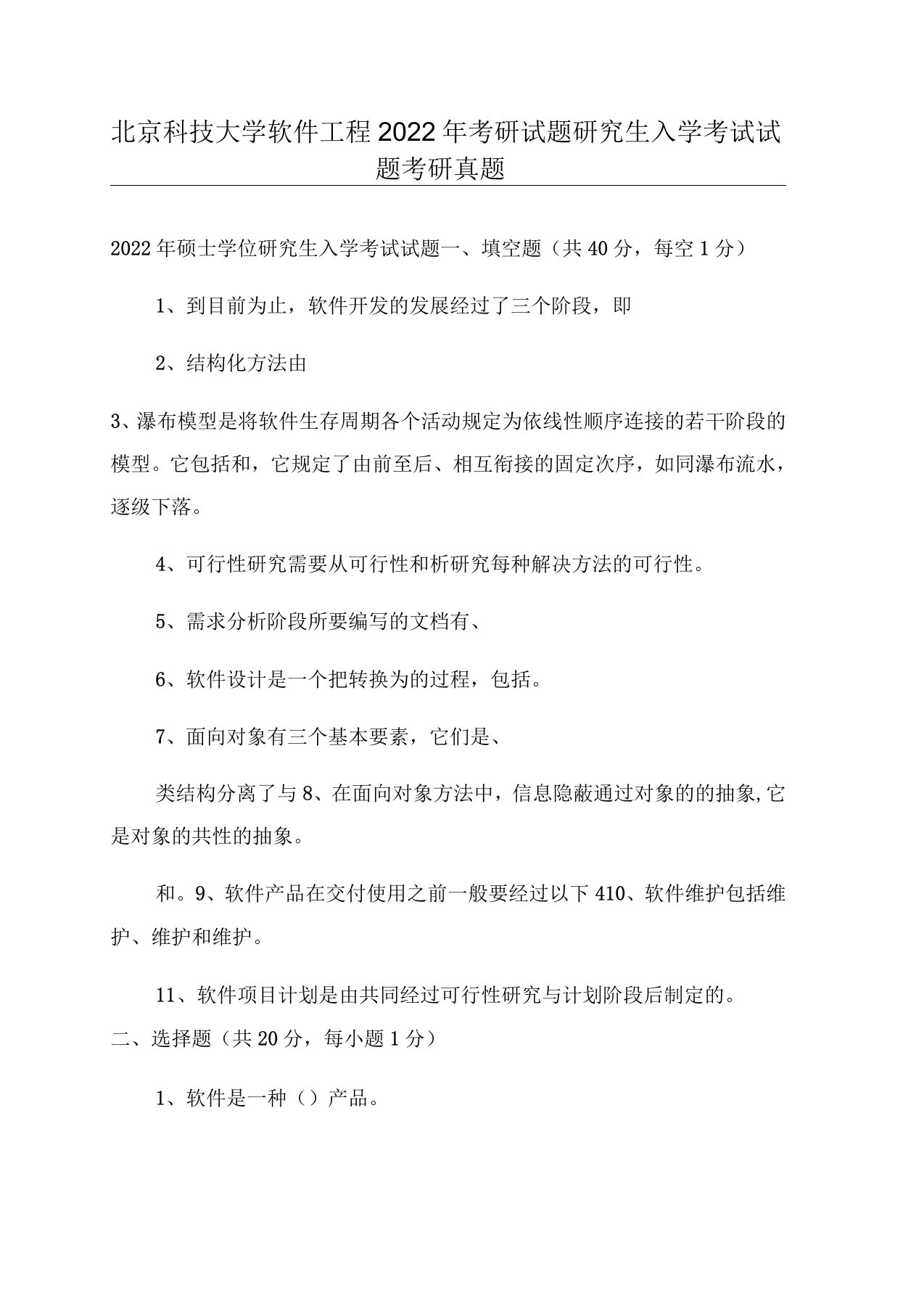 北京科技大学软件工程2022年考研试题研究生入学考试试题考研真题

2022年硕士学位研究生入学考试试题一、填空题（共40分，每空1分）

1、到目前为止，软件开发的发展经过了三个阶段，即

2、结构化方法由

3、瀑布模型是将软件生存周期各个活动规定为依线性顺序连接的若干阶段的模型。它包括和，它规定了由前至后、相互衔接的固定次序，如同瀑布流水，逐级下落。

4、可行性研究需要从可行性和析研究每种解决方法的可行性。

5、需求分析阶段所要编写的文档有、

6、软件设计是一个把转换为的过程，包括。

7、面向对象有三个基本要素，它们是、

类结构分离了与8、在面向对象方法中，信息隐蔽通过对象的的抽象,它是对象的共性的抽象。

和。9、软件产品在交付使用之前一般要经过以下410、软件维护包括维护、维护和维护。

11、软件项目计划是由共同经过可行性研究与计划阶段后制定的。
二、选择题（共20分，每小题1分）

1、软件是一种（）产品。